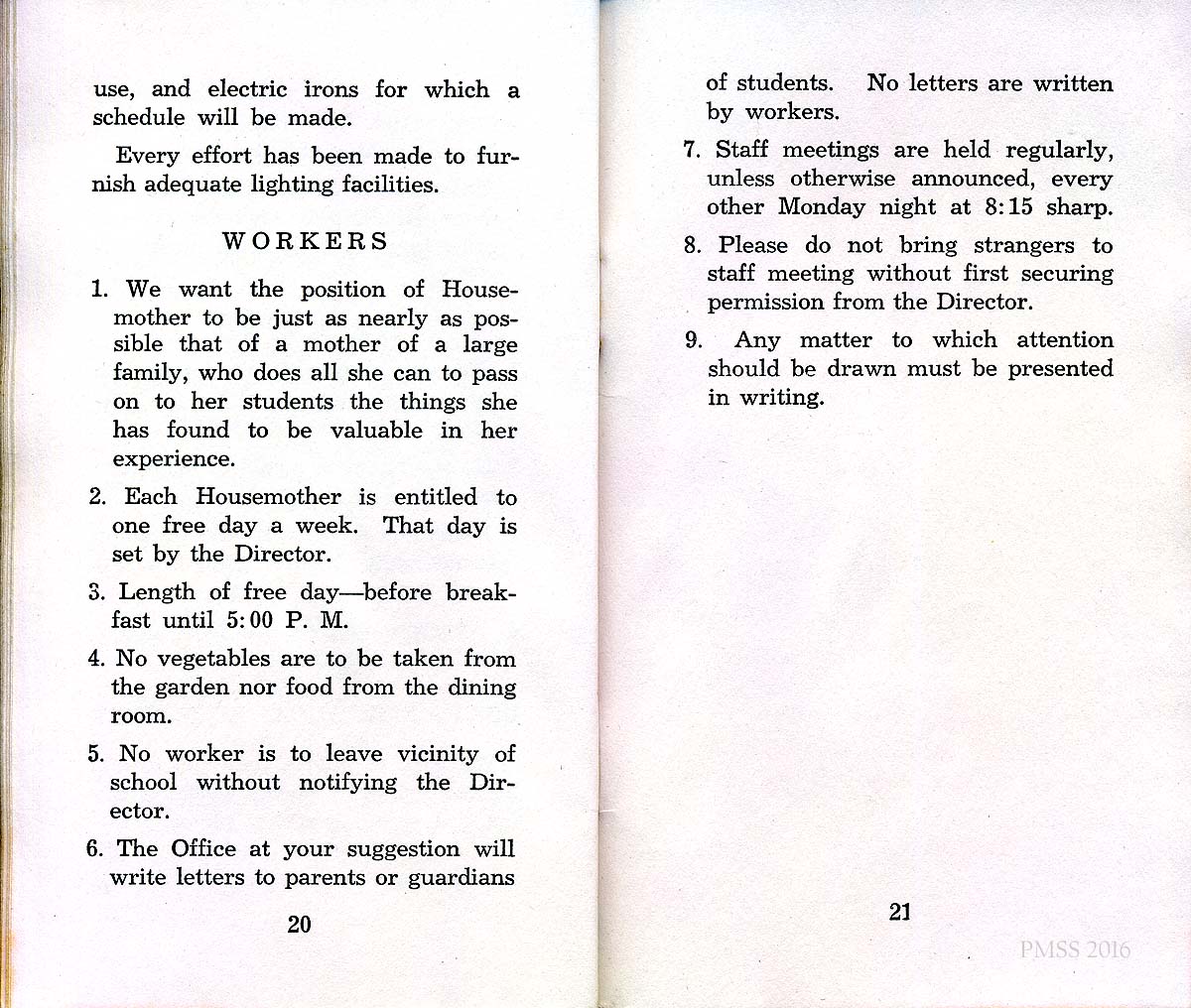 use, and electric irons for which a schedule will be made.

Every effort has been made to furnish adequate lighting facilities.

WORKERS

1. We want the position of Housemother to be just as nearly as possible that of a mother of a large family, who does all she can to pass on to her students the things she has found to be valuable in her experience.

2. Each Housemother is entitled to one free day a week. That day is set by the Director.

3. Length of free day—before breakfast until 5:00 P. M.

4. No vegetables are to be taken from the garden nor food from the dining room.

5. No worker is to leave vicinity of school without notifying the Director.

6. The Office at your suggestion will write letters to parents or guardians

20

of students. No letters are written by workers.

7. Staff meetings are held regularly, unless otherwise announced, every other Monday night at 8:15 sharp.

8. Please do not bring strangers to staff meeting without first securing permission from the Director.

9. Any matter to which attention should be drawn must be presented in writing.

21

PMSS 2016